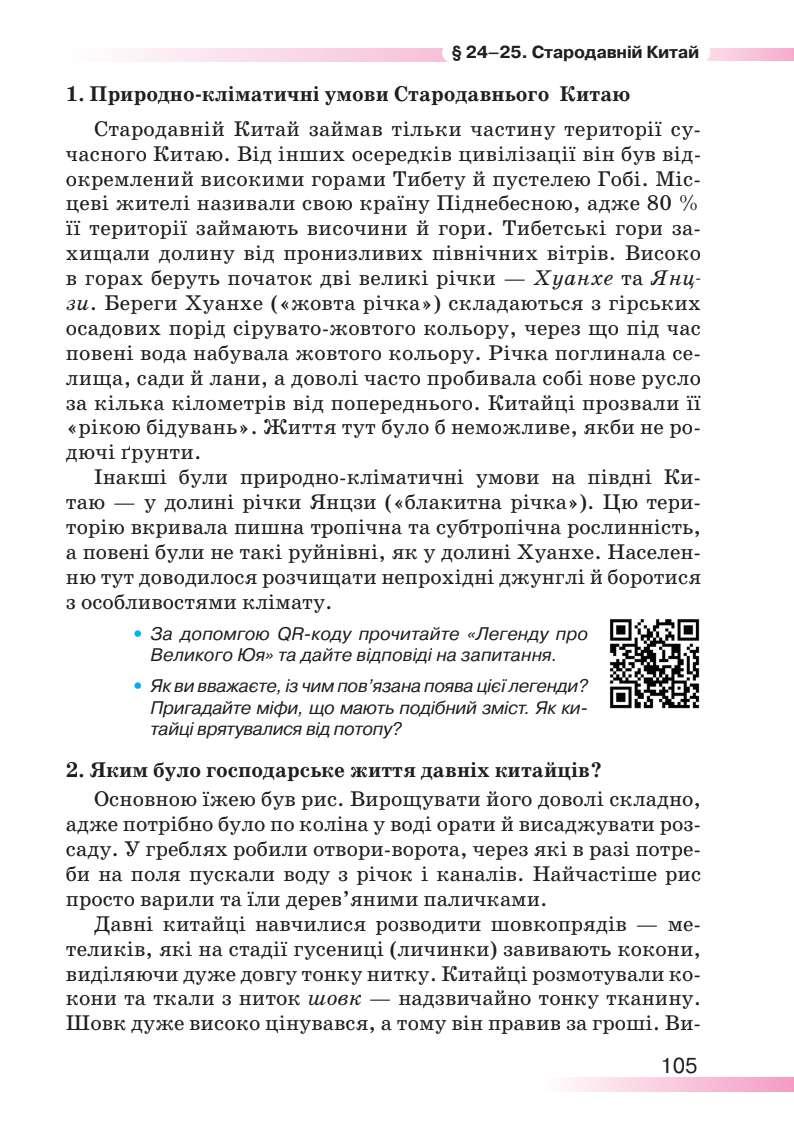 § 24–25. Стародавній Китай

1. Природно-кліматичні умови Стародавнього Китаю

Стародавній Китай займав тільки частину території сучасного Китаю. Від інших осередків цивілізації він був відокремлений високими горами Тибету й пустелею Гобі. Місцеві жителі називали свою країну Піднебесною, адже 80 % її території займають височини й гори. Тибетські гори захищали долину від пронизливих північних вітрів. Високо в горах беруть початок дві великі річки — Хуанхе та Янцзи. Береги Хуанхе («жовта річка») складаються з гірських осадових порід сірувато-жовтого кольору, через що під час повені вода набувала жовтого кольору. Річка поглинала селища, сади й лани, а доволі часто пробивала собі нове русло за кілька кілометрів від попереднього. Китайці прозвали її «рікою бідувань». Життя тут було б неможливе, якби не родючі ґрунти.

Інакші були природно-кліматичні умови на півдні Китаю — у долині річки Янцзи («блакитна річка»). Цю територію вкривала пишна тропічна та субтропічна рослинність, а повені були не такі руйнівні, як у долині Хуанхе. Населенню тут доводилося розчищати непрохідні джунглі й боротися з особливостями клімату.

• За допомогою QR-коду прочитайте «Легенду про Великого Юя» та дайте відповіді на запитання.

• Як ви вважаєте, із чим пов'язана поява цієї легенди? Пригадайте міфи, що мають подібний зміст. Як китайці врятувалися від потопу?

2. Яким було господарське життя давніх китайців?

Основною їжею був рис. Вирощувати його доволі складно, адже потрібно було по коліна у воді орати й висаджувати розсаду. У греблях робили отвори-ворота, через які в разі потреби на поля пускали воду з річок і каналів. Найчастіше рис просто варили та їли дерев'яними паличками.

Давні китайці навчилися розводити шовкопрядів — метеликів, які на стадії гусениці (личинки) завивають кокони, виділяючи дуже довгу тонку нитку. Китайці розмотували кокони та ткали з ниток шовк — надзвичайно тонку тканину. Шовк дуже високо цінувався, а тому він правив за гроші. Ви-

105